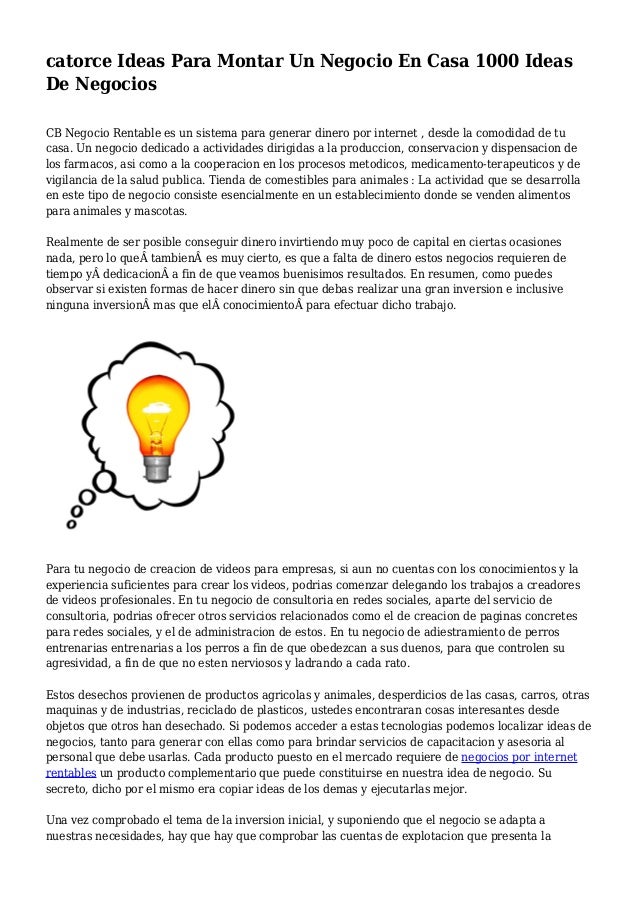 catorce Ideas Para Montar Un Negocio En Casa 1000 Ideas De Negocios

CB Negocio Rentable es un sistema para generar dinero por internet , desde la comodidad de tu casa. Un negocio dedicado a actividades dirigidas a la produccion, conservacion y dispensacion de los farmacos, asi como a la cooperacion en los procesos metodicos, medicamento-terapeuticos y de vigilancia de la salud publica. Tienda de comestibles para animales : La actividad que se desarrolla en este tipo de negocio consiste esencialmente en un establecimiento donde se venden alimentos para animales y mascotas.

Realmente de ser posible conseguir dinero invirtiendo muy poco de capital en ciertas ocasiones nada, pero lo queÂ tambienÂ es muy cierto, es que a falta de dinero estos negocios requieren de tiempo yÂ dedicacionÂ a fin de que veamos buenisimos resultados. En resumen, como puedes observar si existen formas de hacer dinero sin que debas realizar una gran inversion e inclusive ninguna inversionÂ mas que elÂ conocimientoÂ para efectuar dicho trabajo.

Para tu negocio de creacion de videos para empresas, si aun no cuentas con los conocimientos y la experiencia suficientes para crear los videos, podrias comenzar delegando los trabajos a creadores de videos profesionales. En tu negocio de consultoria en redes sociales, aparte del servicio de consultoria, podrias ofrecer otros servicios relacionados como el de creacion de paginas concretes para redes sociales, y el de administracion de estos. En tu negocio de adiestramiento de perros entrenarias entrenarias a los perros a fin de que obedezcan a sus duenos, para que controlen su agresividad, a fin de que no esten nerviosos y ladrando a cada rato.

Estos desechos provienen de productos agricolas y animales, desperdicios de las casas, carros, otras maquinas y de industrias, reciclado de plasticos, ustedes encontraran cosas interesantes desde objetos que otros han desechado. Si podemos acceder a estas tecnologias podemos localizar ideas de negocios, tanto para generar con ellas como para brindar servicios de capacitacion y asesoria al personal que debe usarlas. Cada producto puesto en el mercado requiere de negocios por internet rentables un producto complementario que puede constituirse en nuestra idea de negocio. Su secreto, dicho por el mismo era copiar ideas de los demas y ejecutarlas mejor.

Una vez comprobado el tema de la inversion inicial, y suponiendo que el negocio se adapta a nuestras necesidades, hay que hay que comprobar las cuentas de explotacion que presenta la